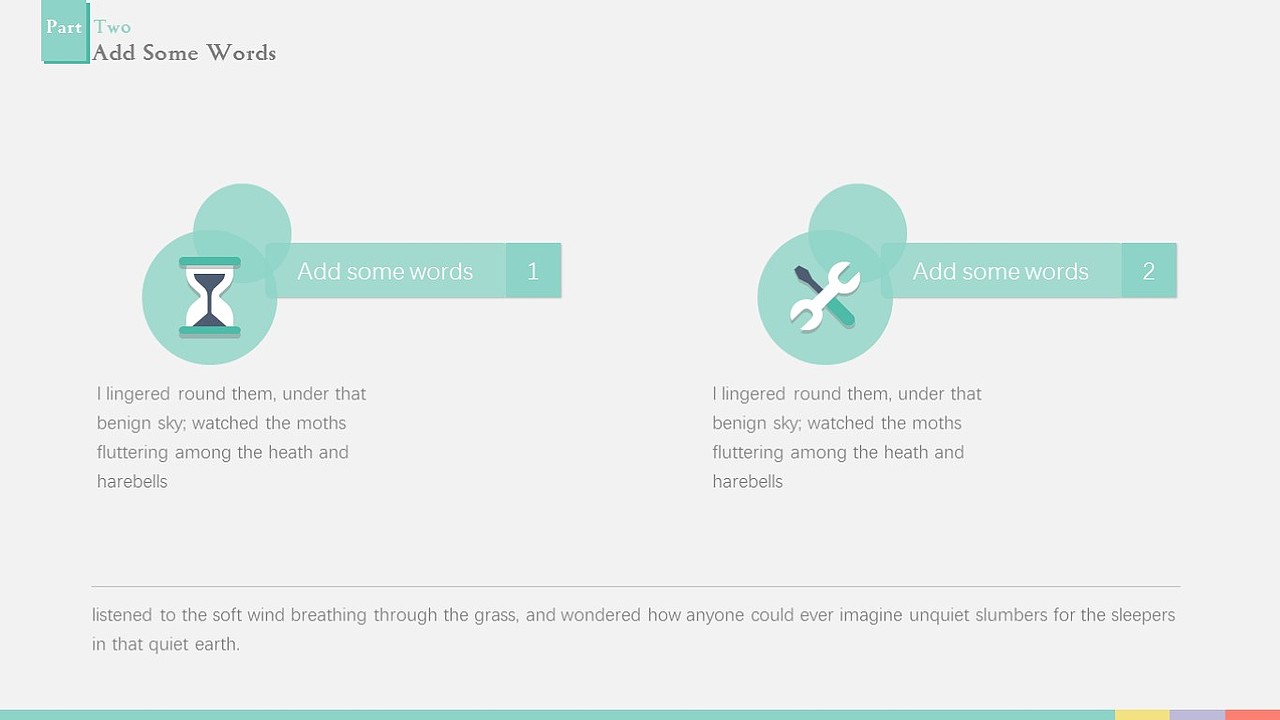 Part Two
Add Some Words

Add some words 1

I lingered round them, under that benign sky; watched the moths fluttering among the heath and harebells

Add some words 2

I lingered round them, under that benign sky; watched the moths fluttering among the heath and harebells

listened to the soft wind breathing through the grass, and wondered how anyone could ever imagine unquiet slumbers for the sleepers in that quiet earth.